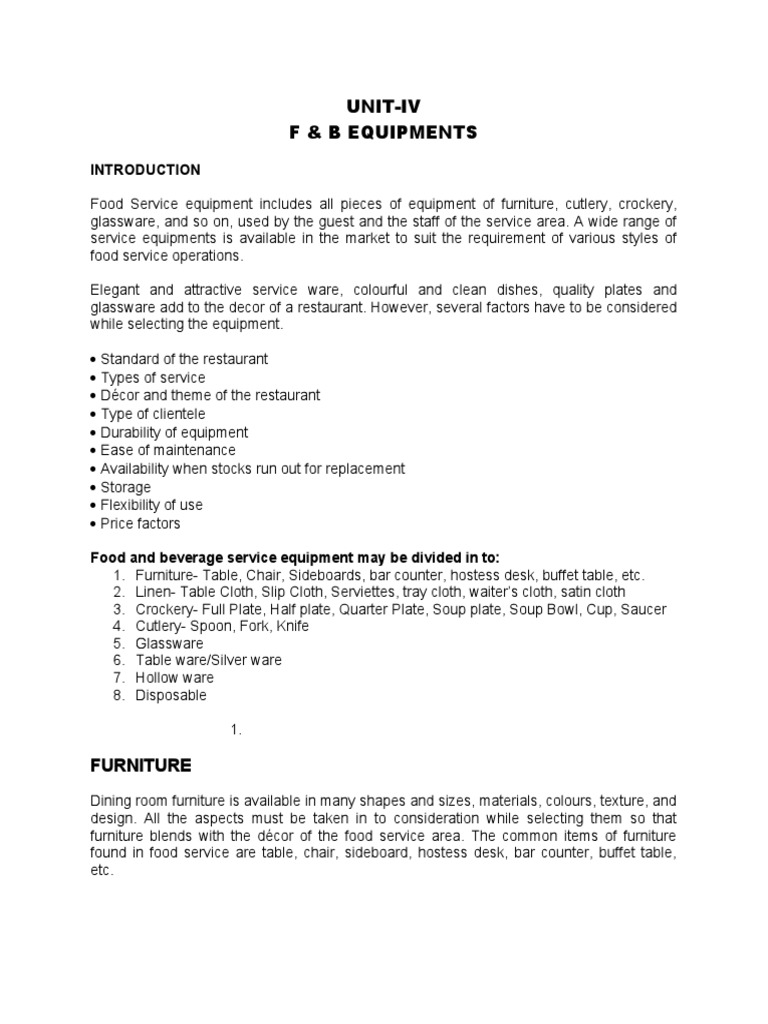 UNIT-IV
F & B EQUIPMENTS

INTRODUCTION

Food Service equipment includes all pieces of equipment of furniture, cutlery, crockery, glassware, and so on, used by the guest and the staff of the service area. A wide range of service equipments is available in the market to suit the requirement of various styles of food service operations.

Elegant and attractive service ware, colourful and clean dishes, quality plates and glassware add to the decor of a restaurant. However, several factors have to be considered while selecting the equipment.

• Standard of the restaurant
• Types of service
• Décor and theme of the restaurant
• Type of clientele
• Durability of equipment
• Ease of maintenance
• Availability when stocks run out for replacement
• Storage
• Flexibility of use
• Price factors

Food and beverage service equipment may be divided in to:
1. Furniture- Table, Chair, Sideboards, bar counter, hostess desk, buffet table, etc.
2. Linen- Table Cloth, Slip Cloth, Serviettes, tray cloth, waiter's cloth, satin cloth
3. Crockery- Full Plate, Half plate, Quarter Plate, Soup plate, Soup Bowl, Cup, Saucer
4. Cutlery- Spoon, Fork, Knife
5. Glassware
6. Table ware/Silver ware
7. Hollow ware
8. Disposable

1.

FURNITURE

Dining room furniture is available in many shapes and sizes, materials, colours, texture, and design. All the aspects must be taken in to consideration while selecting them so that furniture blends with the décor of the food service area. The common items of furniture found in food service are table, chair, sideboard, hostess desk, bar counter, buffet table, etc.